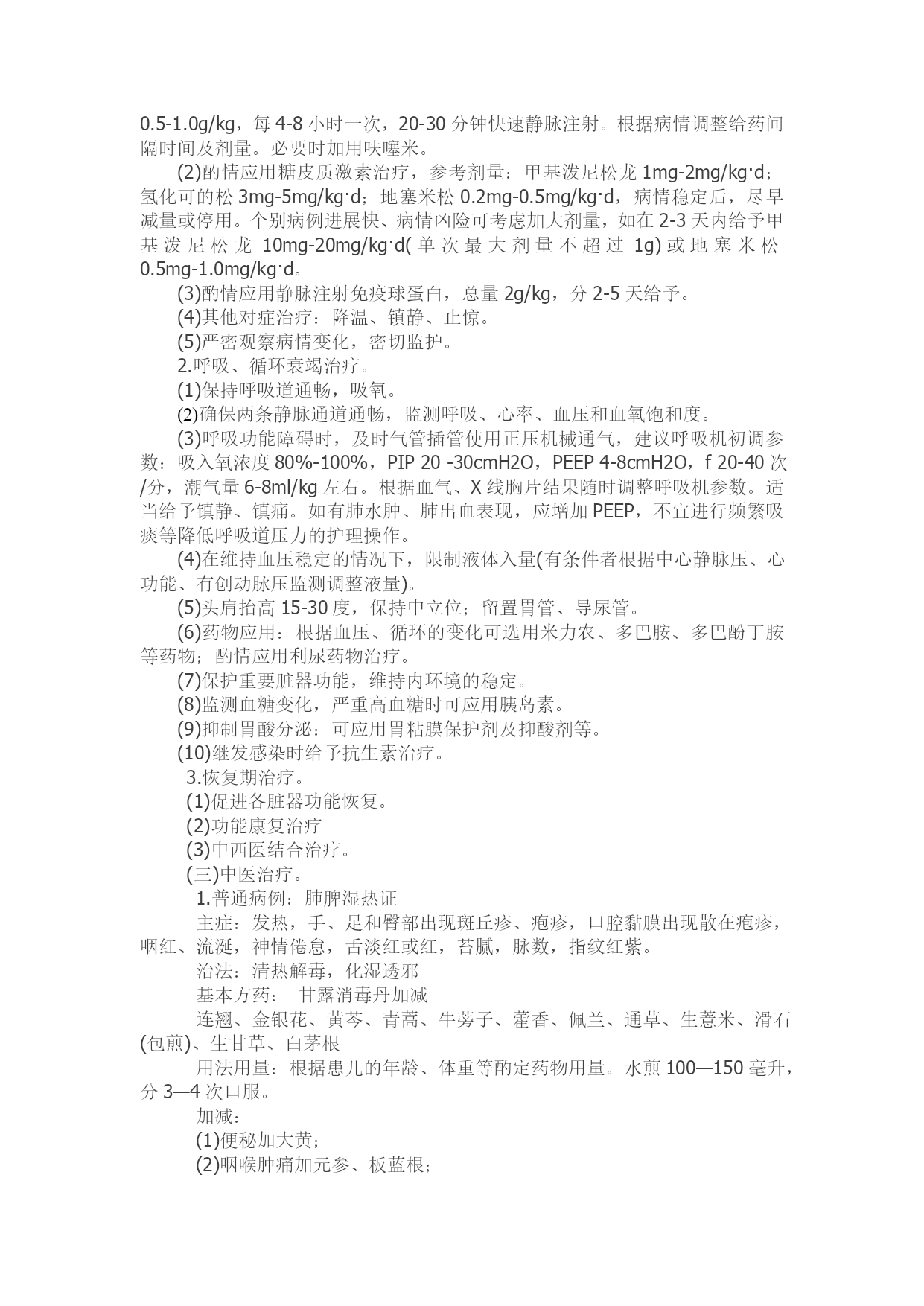 0.5-1.0g/kg，每 4-8 小时一次，20-30 分钟快速静脉注射。根据病情调整给药间隔时间及剂量。必要时加用呋噻米。

(2)酌情应用糖皮质激素治疗，参考剂量：甲基泼尼松龙 1mg-2mg/kg·d；氢化可的松 3mg-5mg/kg·d；地塞米松 0.2mg-0.5mg/kg·d，病情稳定后，尽早减量或停用。个别病例进展快、病情凶险可考虑加大剂量，如在 2-3 天内给予甲基泼尼松龙 10mg-20mg/kg·d(单次最大剂量不超过 1g)或地塞米松 0.5mg-1.0mg/kg·d。

(3)酌情应用静脉注射免疫球蛋白，总量 2g/kg，分 2-5 天给予。

(4)其他对症治疗：降温、镇静、止惊。

(5)严密观察病情变化，密切监护。

2.呼吸、循环衰竭治疗。

(1)保持呼吸道通畅，吸氧。

(2)确保两条静脉通道通畅，监测呼吸、心率、血压和血氧饱和度。

(3)呼吸功能障碍时，及时气管插管使用正压机械通气，建议呼吸机初调参数：吸入氧浓度 80%-100%，PIP 20 -30cmH2O，PEEP 4-8cmH2O，f 20-40 次/分，潮气量 6-8ml/kg 左右。根据血气、X 线胸片结果随时调整呼吸机参数。适当给予镇静、镇痛。如有肺水肿、肺出血表现，应增加 PEEP，不宜进行频繁吸痰等降低呼吸道压力的护理操作。

(4)在维持血压稳定的情况下，限制液体入量(有条件者根据中心静脉压、心功能、有创动脉压监测调整液量)。

(5)头肩抬高 15-30 度，保持中立位；留置胃管、导尿管。

(6)药物应用：根据血压、循环的变化可选用米力农、多巴胺、多巴酚丁胺等药物；酌情应用利尿药物治疗。

(7)保护重要脏器功能，维持内环境的稳定。

(8)监测血糖变化，严重高血糖时可应用胰岛素。

(9)抑制胃酸分泌：可应用胃粘膜保护剂及抑酸剂等。

(10)继发感染时给予抗生素治疗。

3.恢复期治疗。

(1)促进各脏器功能恢复。

(2)功能康复治疗

(3)中西医结合治疗。

(三)中医治疗。

1.普通病例：肺脾湿热证

主症：发热，手、足和臀部出现斑丘疹、疱疹，口腔黏膜出现散在疱疹，咽红、流涎，神情倦怠，舌淡红或红，苔腻，脉数，指纹红紫。

治法：清热解毒，化湿透邪

基本方药： 甘露消毒丹加减

连翘、金银花、黄芩、青蒿、牛蒡子、藿香、佩兰、通草、生薏米、滑石(包煎)、生甘草、白茅根

用法用量：根据患儿的年龄、体重等酌定药物用量。水煎 100—150 毫升，分 3—4 次口服。

加减：

(1)便秘加大黄；

(2)咽喉肿痛加元参、板蓝根；